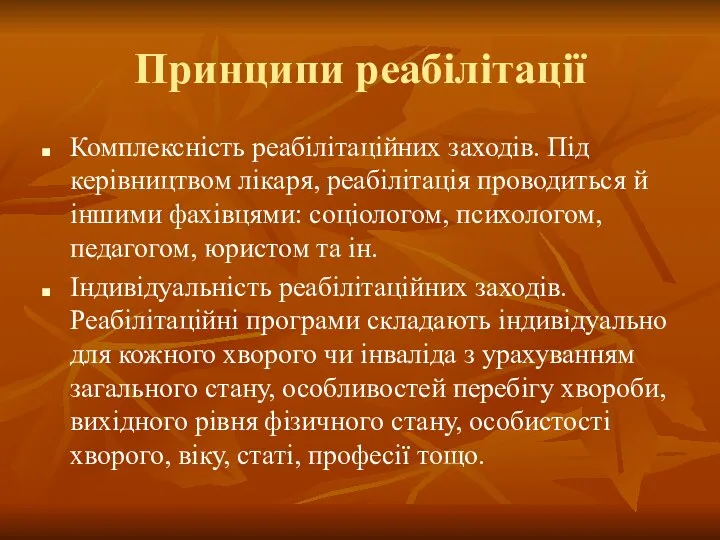 Принципи реабілітації

Комплексність реабілітаційних заходів. Під керівництвом лікаря, реабілітація проводиться й іншими фахівцями: соціологом, психологом, педагогом, юристом та ін.

Індивідуальність реабілітаційних заходів. Реабілітаційні програми складають індивідуально для кожного хворого чи інваліда з урахуванням загального стану, особливостей перебігу хвороби, вихідного рівня фізичного стану, особистості хворого, віку, статі, професії тощо.